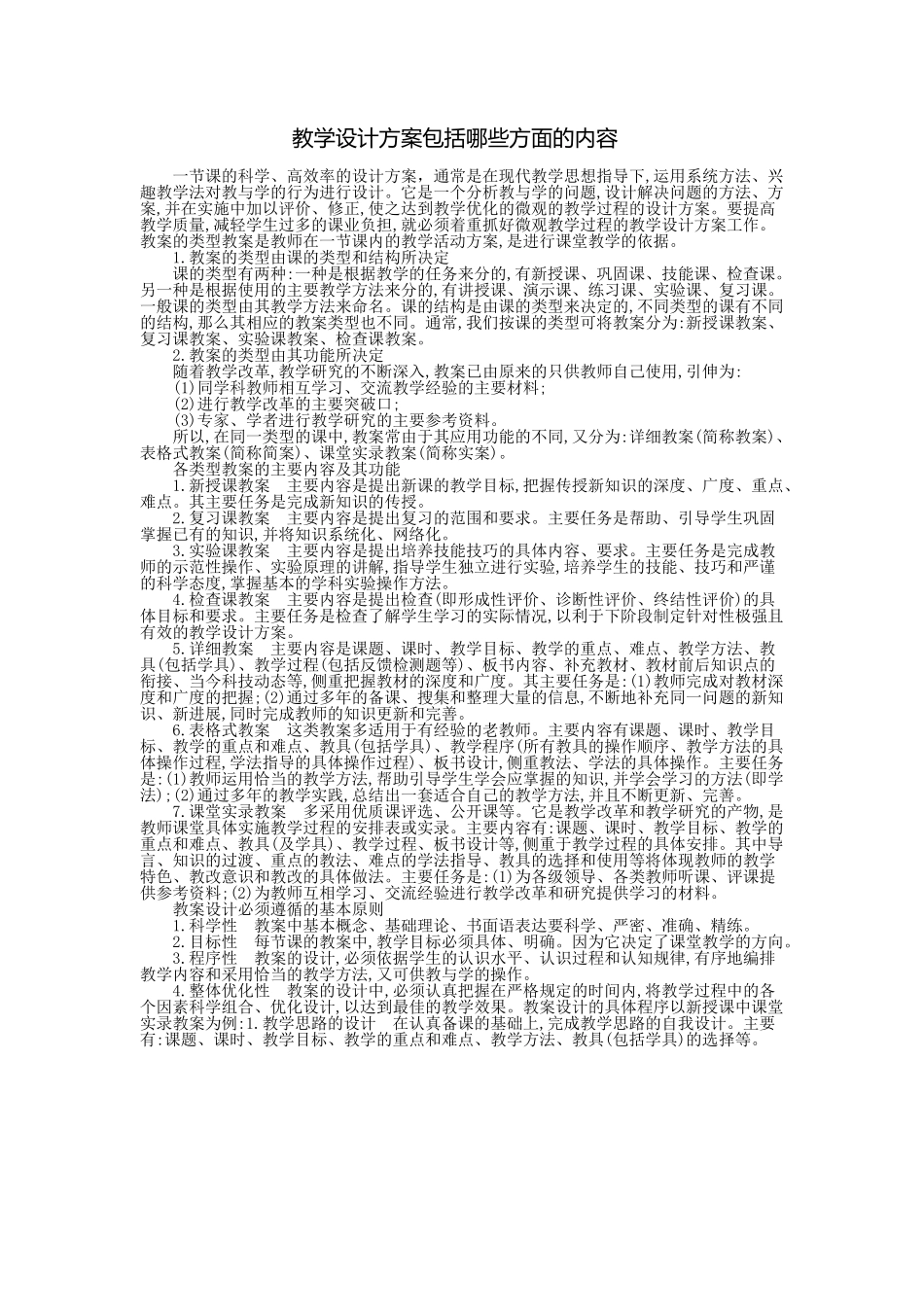 教学设计方案包括哪些方面的内容

一节课的科学、高效率的设计方案，通常是在现代教学思想指导下,运用系统方法、兴趣教学法对教与学的行为进行设计。它是一个分析教与学的问题,设计解决问题的方法、方案,并在实施中加以评价、修正,使之达到教学优化的微观的教学过程的设计方案。要提高教学质量,减轻学生过多的课业负担,就必须着重抓好微观教学过程的教学设计方案工作。教案的类型教案是教师在一节课内的教学活动方案,是进行课堂教学的依据。

1.教案的类型由课的类型和结构所决定

课的类型有两种:一种是根据教学的任务来分的,有新授课、巩固课、技能课、检查课。另一种是根据使用的主要教学方法来分的,有讲授课、演示课、练习课、实验课、复习课。一般课的类型由其教学方法来命名。课的结构是由课的类型来决定的,不同类型的课有不同的结构,那么其相应的教案类型也不同。通常,我们按课的类型可将教案分为:新授课教案、复习课教案、实验课教案、检查课教案。

2.教案的类型由其功能所决定

随着教学改革,教学研究的不断深入,教案已由原来的只供教师自己使用,引伸为:

(1)同学科教师相互学习、交流教学经验的主要材料;

(2)进行教学改革的主要突破口;

(3)专家、学者进行教学研究的主要参考资料。

所以,在同一类型的课中,教案常由于其应用功能的不同,又分为:详细教案(简称教案)、表格式教案(简称简案)、课堂实录教案(简称实案)。

各类型教案的主要内容及其功能

1.新授课教案　主要内容是提出新课的教学目标,把握传授新知识的深度、广度、重点、难点。其主要任务是完成新知识的传授。

2.复习课教案　主要内容是提出复习的范围和要求。主要任务是帮助、引导学生巩固掌握已有的知识,并将知识系统化、网络化。

3.实验课教案　主要内容是提出培养技能技巧的具体内容、要求。主要任务是完成教师的示范性操作、实验原理的讲解,指导学生独立进行实验,培养学生的技能、技巧和严谨的科学态度,掌握基本的学科实验操作方法。

4.检查课教案　主要内容是提出检查(即形成性评价、诊断性评价、终结性评价)的具体目标和要求。主要任务是检查了解学生学习的实际情况,以利于下阶段制定针对性极强且有效的教学设计方案。

5.详细教案　主要内容是课题、课时、教学目标、教学的重点、难点、教学方法、教具(包括学具)、教学过程(包括反馈检测题等)、板书内容、补充教材、教材前后知识点的衔接、当今科技动态等,侧重把握教材的深度和广度。其主要任务是:(1)教师完成对教材深度和广度的把握;(2)通过多年的备课、搜集和整理大量的信息,不断地补充同一问题的新知识、新进展,同时完成教师的知识更新和完善。

6.表格式教案　这类教案多适用于有经验的老教师。主要内容有课题、课时、教学目标、教学的重点和难点、教具(包括学具)、教学程序(所有教具的操作顺序、教学方法的具体操作过程,学法指导的具体操作过程)、板书设计,侧重教法、学法的具体操作。主要任务是:(1)教师运用恰当的教学方法,帮助引导学生学会应掌握的知识,并学会学习的方法(即学法);(2)通过多年的教学实践,总结出一套适合自己的教学方法,并且不断更新、完善。

7.课堂实录教案　多采用优质课评选、公开课等。它是教学改革和教学研究的产物,是教师课堂具体实施教学过程的安排表或实录。主要内容有:课题、课时、教学目标、教学的重点和难点、教具(及学具)、教学过程、板书设计等,侧重于教学过程的具体安排。其中导言、知识的过渡、重点的教法、难点的学法指导、教具的选择和使用等将体现教师的教学特色、教改意识和教改的具体做法。主要任务是:(1)为各级领导、各类教师听课、评课提供参考资料;(2)为教师互相学习、交流经验进行教学改革和研究提供学习的材料。

教案设计必须遵循的基本原则

1.科学性　教案中基本概念、基础理论、书面语表达要科学、严密、准确、精练。

2.目标性　每节课的教案中,教学目标必须具体、明确。因为它决定了课堂教学的方向。

3.程序性　教案的设计,必须依据学生的认识水平、认识过程和认知规律,有序地编排教学内容和采用恰当的教学方法,又可供教与学的操作。

4.整体优化性　教案的设计中,必须认真把握在严格规定的时间内,将教学过程中的各个因素科学组合、优化设计,以达到最佳的教学效果。教案设计的具体程序以新授课中课堂实录教案为例:1.教学思路的设计　在认真备课的基础上,完成教学思路的自我设计。主要有:课题、课时、教学目标、教学的重点和难点、教学方法、教具(包括学具)的选择等。